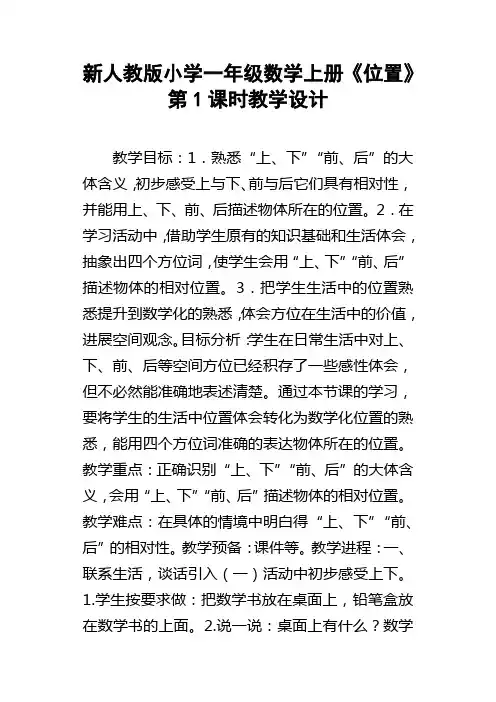 新人教版小学一年级数学上册《位置》第1课时教学设计

教学目标：1．熟悉“上、下”“前、后”的大体含义，初步感受上与下、前与后它们具有相对性，并能用上、下、前、后描述物体所在的位置。2．在学习活动中，借助学生原有的知识基础和生活体会，抽象出四个方位词，使学生会用“上、下”“前、后”描述物体的相对位置。3．把学生生活中的位置熟悉提升到数学化的熟悉，体会方位在生活中的价值，进展空间观念。目标分析：学生在日常生活中对上、下、前、后等空间方位已经积存了一些感性体会，但不必然能准确地表述清楚。通过本节课的学习，要将学生的生活中位置体会转化为数学化位置的熟悉，能用四个方位词准确的表达物体所在的位置。教学重点：正确识别“上、下”“前、后”的大体含义，会用“上、下”“前、后”描述物体的相对位置。教学难点：在具体的情境中明白得“上、下”“前、后”的相对性。教学预备：课件等。教学进程：一、联系生活，谈话引入（一）活动中初步感受上下。1.学生按要求做：把数学书放在桌面上，铅笔盒放在数学书的上面。2.说一说：桌面上有什么？数学